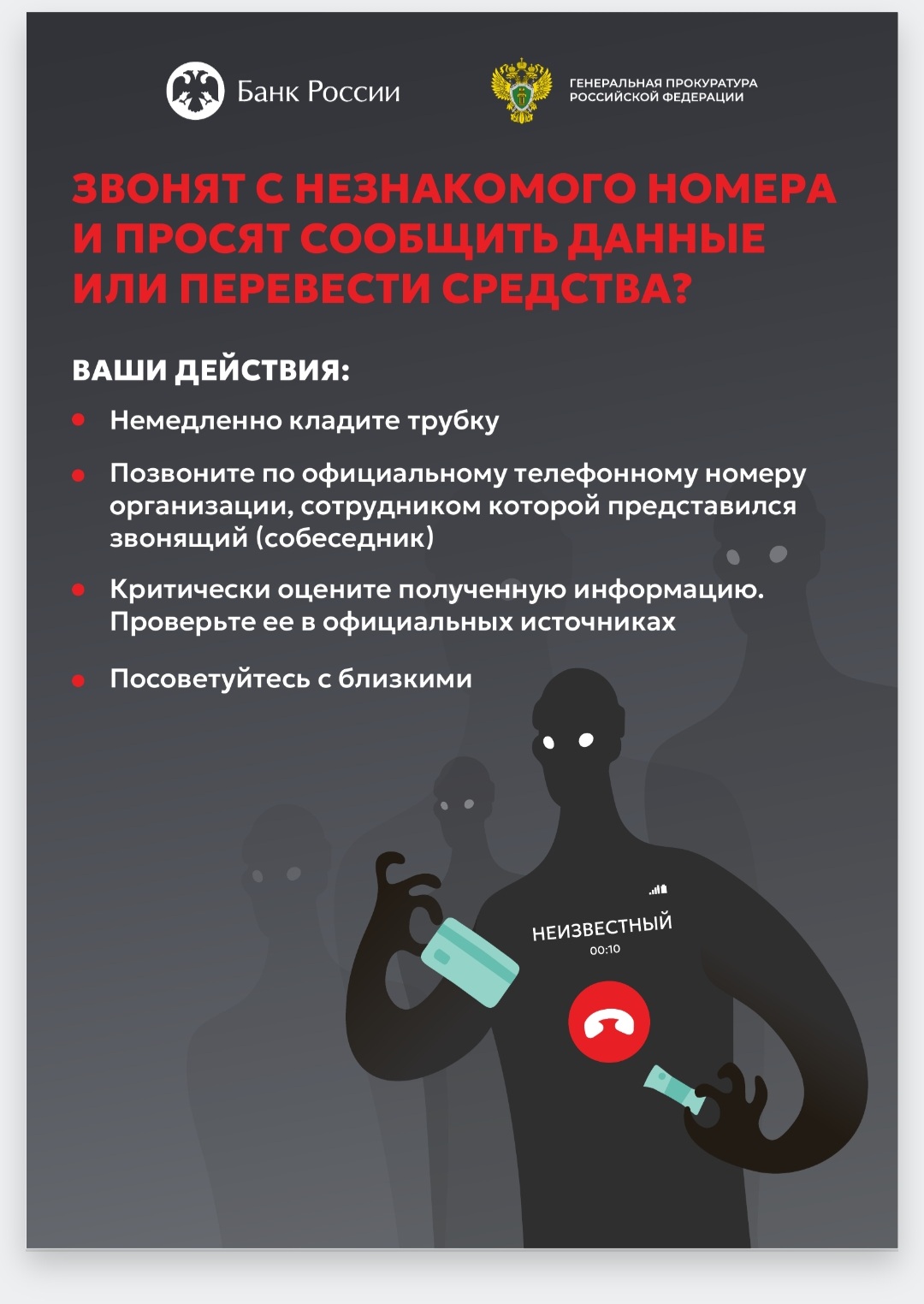 Банк России

ГЕНЕРАЛЬНАЯ ПРОКУРАТУРА
РОССИЙСКОЙ ФЕДЕРАЦИИ

ЗВОНЯТ С НЕЗНАКОМОГО НОМЕРА И ПРОСЯТ СООБЩИТЬ ДАННЫЕ ИЛИ ПЕРЕВЕСТИ СРЕДСТВА?

ВАШИ ДЕЙСТВИЯ:

• Немедленно кладите трубку

• Позвоните по официальному телефонному номеру организации, сотрудником которой представился звонящий (собеседник)

• Критически оцените полученную информацию. Проверьте ее в официальных источниках

• Посоветуйтесь с близкими

НЕИЗВЕСТНЫЙ
00:10